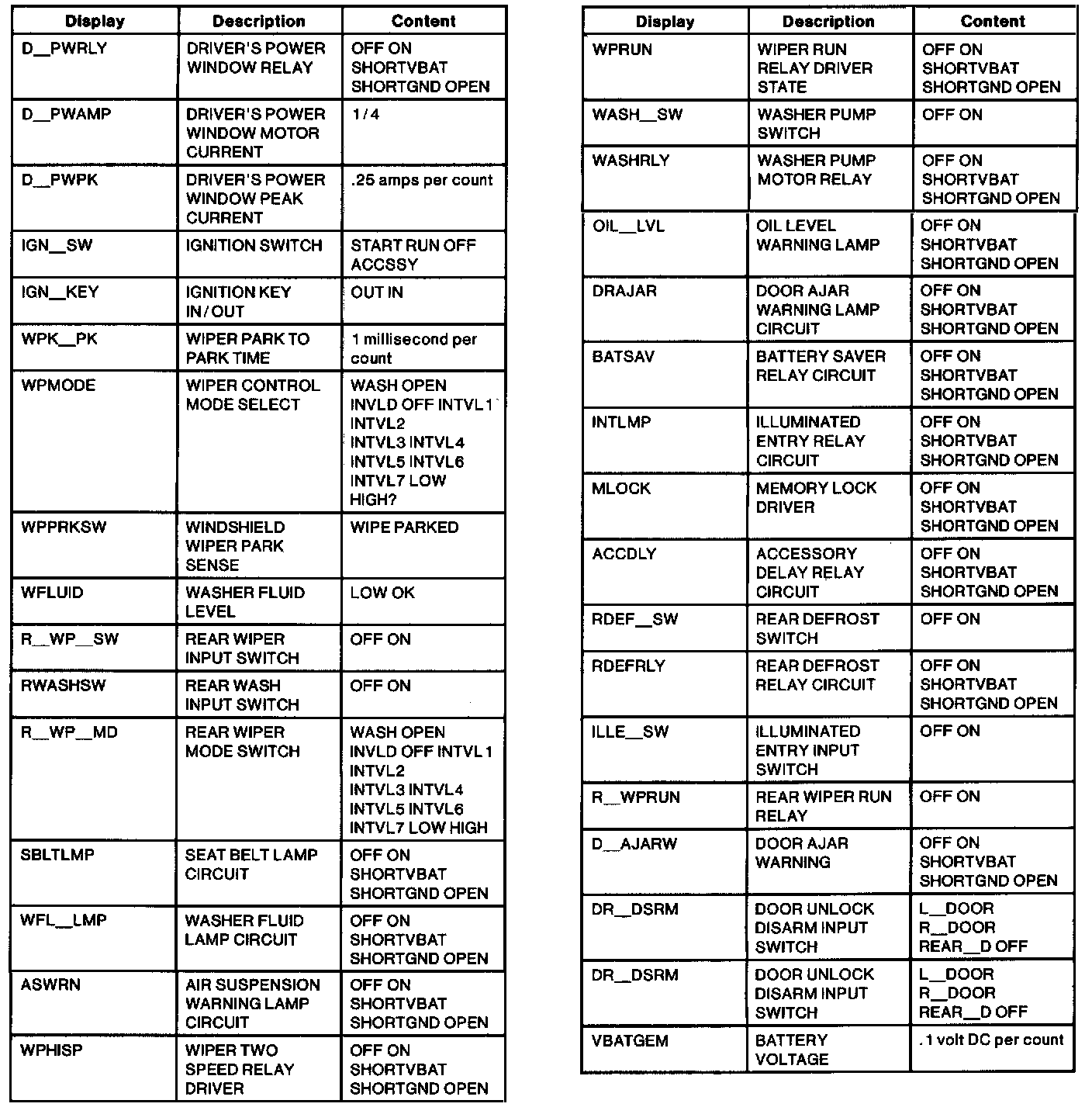 | Display | Description | Content |
|---|---|---|
| D__PWRLY | DRIVER'S POWER WINDOW RELAY | OFF ON SHORTVBAT SHORTGND OPEN |
| D__PWAMP | DRIVER'S POWER WINDOW MOTOR CURRENT | 1/4 |
| D__PWPK | DRIVER'S POWER WINDOW PEAK CURRENT | .25 amps per count |
| IGN__SW | IGNITION SWITCH | START RUN OFF ACCSSY |
| IGN__KEY | IGNITION KEY IN/OUT | OUT IN |
| WPK__PK | WIPER PARK TO PARK TIME | 1 millisecond per count |
| WPMODE | WIPER CONTROL MODE SELECT | WASH OPEN INVLD OFF INTVL1 INTVL2 INTVL3 INTVL4 INTVL5 INTVL6 INTVL7 LOW HIGH? |
| WPPRKSW | WINDSHIELD WIPER PARK SENSE | WIPE PARKED |
| WFLUID | WASHER FLUID LEVEL | LOW OK |
| R__WP__SW | REAR WIPER INPUT SWITCH | OFF ON |
| RWASHSW | REAR WASH INPUT SWITCH | OFF ON |
| R__WP__MD | REAR WIPER MODE SWITCH | WASH OPEN INVLD OFF INTVL1 INTVL2 INTVL3 INTVL4 INTVL5 INTVL6 INTVL7 LOW HIGH |
| SBLTLMP | SEAT BELT LAMP CIRCUIT | OFF ON SHORTVBAT SHORTGND OPEN |
| WFL__LMP | WASHER FLUID LAMP CIRCUIT | OFF ON SHORTVBAT SHORTGND OPEN |
| ASWRN | AIR SUSPENSION WARNING LAMP CIRCUIT | OFF ON SHORTVBAT SHORTGND OPEN |
| WPHISP | WIPER TWO SPEED RELAY DRIVER | OFF ON SHORTVBAT SHORTGND OPEN |

| Display | Description | Content |
|---|---|---|
| WPRUN | WIPER RUN RELAY DRIVER STATE | OFF ON SHORTVBAT SHORTGND OPEN |
| WASH__SW | WASHER PUMP SWITCH | OFF ON |
| WASHRLY | WASHER PUMP MOTOR RELAY | OFF ON SHORTVBAT SHORTGND OPEN |
| OIL__LVL | OIL LEVEL WARNING LAMP | OFF ON SHORTVBAT SHORTGND OPEN |
| DRAJAR | DOOR AJAR WARNING LAMP CIRCUIT | OFF ON SHORTVBAT SHORTGND OPEN |
| BATSAV | BATTERY SAVER RELAY CIRCUIT | OFF ON SHORTVBAT SHORTGND OPEN |
| INTLMP | ILLUMINATED ENTRY RELAY CIRCUIT | OFF ON SHORTVBAT SHORTGND OPEN |
| MLOCK | MEMORY LOCK DRIVER | OFF ON SHORTVBAT SHORTGND OPEN |
| ACCDLY | ACCESSORY DELAY RELAY CIRCUIT | OFF ON SHORTVBAT SHORTGND OPEN |
| RDEF__SW | REAR DEFROST SWITCH | OFF ON |
| RDEFRLY | REAR DEFROST RELAY CIRCUIT | OFF ON SHORTVBAT SHORTGND OPEN |
| ILLE__SW | ILLUMINATED ENTRY INPUT SWITCH | OFF ON |
| R__WPRUN | REAR WIPER RUN RELAY | OFF ON |
| D__AJARW | DOOR AJAR WARNING | OFF ON SHORTVBAT SHORTGND OPEN |
| DR__DSRM | DOOR UNLOCK DISARM INPUT SWITCH | L__DOOR R__DOOR REAR__D OFF |
| DR__DSRM | DOOR UNLOCK DISARM INPUT SWITCH | L__DOOR R__DOOR REAR__D OFF |
| VBATGEM | BATTERY VOLTAGE | .1 volt DC per count |